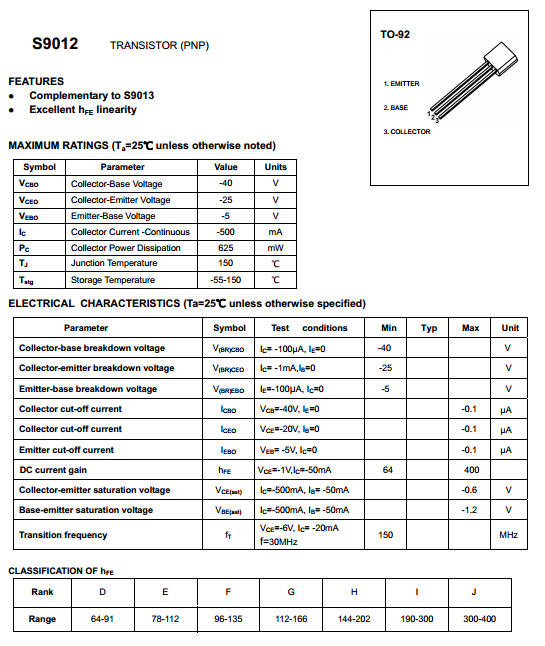 S9012 TRANSISTOR (PNP)

TO-92

1. EMITTER

2. BASE

3. COLLECTOR

1 2 3

FEATURES
• Complementary to S9013
• Excellent $h_{FE}$ linearity

MAXIMUM RATINGS ($T_a$=25℃ unless otherwise noted)

| Symbol | Parameter | Value | Units |
|---|---|---|---|
| $V_{CBO}$ | Collector-Base Voltage | -40 | V |
| $V_{CEO}$ | Collector-Emitter Voltage | -25 | V |
| $V_{EBO}$ | Emitter-Base Voltage | -5 | V |
| $I_C$ | Collector Current -Continuous | -500 | mA |
| $P_C$ | Collector Power Dissipation | 625 | mW |
| $T_J$ | Junction Temperature | 150 | ℃ |
| $T_{stg}$ | Storage Temperature | -55-150 | ℃ |

ELECTRICAL CHARACTERISTICS (Ta=25℃ unless otherwise specified)

| Parameter | Symbol | Test conditions | Min | Typ | Max | Unit |
|---|---|---|---|---|---|---|
| Collector-base breakdown voltage | $V_{(BR)CBO}$ | $I_C$= -100μA, $I_E$=0 | -40 | | | V |
| Collector-emitter breakdown voltage | $V_{(BR)CEO}$ | $I_C$= -1mA,$I_B$=0 | -25 | | | V |
| Emitter-base breakdown voltage | $V_{(BR)EBO}$ | $I_E$=-100μA, $I_C$=0 | -5 | | | V |
| Collector cut-off current | $I_{CBO}$ | $V_{CB}$=-40V, $I_E$=0 | | | -0.1 | μA |
| Collector cut-off current | $I_{CEO}$ | $V_{CE}$=-20V, $I_B$=0 | | | -0.1 | μA |
| Emitter cut-off current | $I_{EBO}$ | $V_{EB}$= -5V, $I_C$=0 | | | -0.1 | μA |
| DC current gain | $h_{FE}$ | $V_{CE}$=-1V,$I_C$=-50mA | 64 | | 400 | |
| Collector-emitter saturation voltage | $V_{CE(sat)}$ | $I_C$=-500mA, $I_B$= -50mA | | | -0.6 | V |
| Base-emitter saturation voltage | $V_{BE(sat)}$ | $I_C$=-500mA, $I_B$= -50mA | | | -1.2 | V |
| Transition frequency | $f_T$ | $V_{CE}$=-6V, $I_C$= -20mA f=30MHz | 150 | | | MHz |

CLASSIFICATION OF $h_{FE}$

| Rank | D | E | F | G | H | I | J |
|---|---|---|---|---|---|---|---|
| Range | 64-91 | 78-112 | 96-135 | 112-166 | 144-202 | 190-300 | 300-400 |